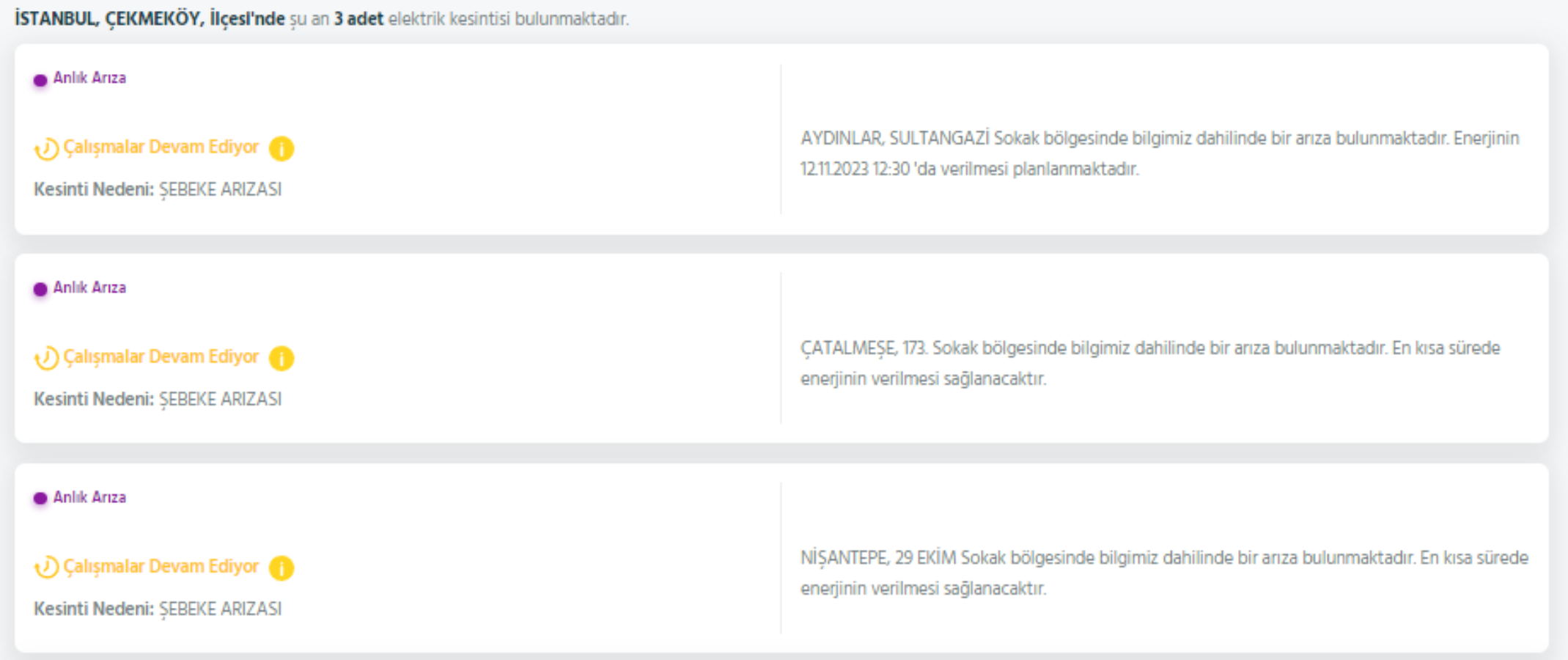 İSTANBUL, ÇEKMEKÖY, İlçesi'nde şu an 3 adet elektrik kesintisi bulunmaktadır.

Anlık Arıza

Çalışmalar Devam Ediyor

Kesinti Nedeni: ŞEBEKE ARIZASI

AYDINLAR, SULTANGAZİ Sokak bölgesinde bilgimiz dahilinde bir arıza bulunmaktadır. Enerjinin 12.11.2023 12:30 'da verilmesi planlanmaktadır.

Anlık Arıza

Çalışmalar Devam Ediyor

Kesinti Nedeni: ŞEBEKE ARIZASI

ÇATALMEŞE, 173. Sokak bölgesinde bilgimiz dahilinde bir arıza bulunmaktadır. En kısa sürede enerjinin verilmesi sağlanacaktır.

Anlık Arıza

Çalışmalar Devam Ediyor

Kesinti Nedeni: ŞEBEKE ARIZASI

NİŞANTEPE, 29 EKİM Sokak bölgesinde bilgimiz dahilinde bir arıza bulunmaktadır. En kısa sürede enerjinin verilmesi sağlanacaktır.